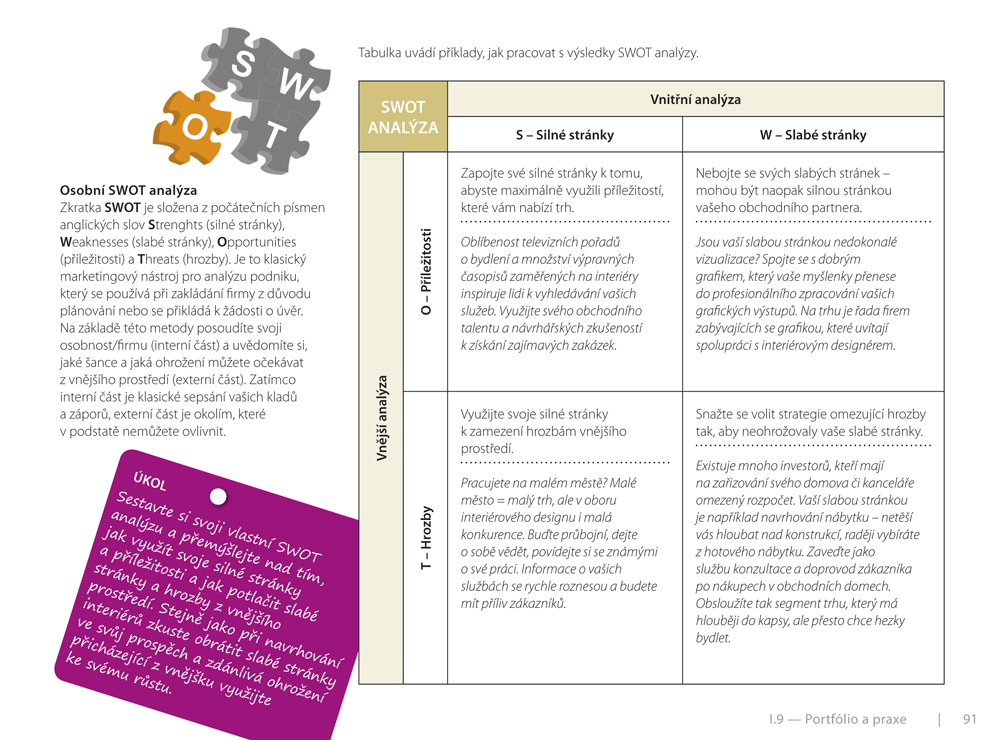 S
W
O
T

Osobní SWOT analýza

Zkratka SWOT je složena z počátečních písmen anglických slov Strenghts (silné stránky), Weaknesses (slabé stránky), Opportunities (příležitosti) a Threats (hrozby). Je to klasický marketingový nástroj pro analýzu podniku, který se používá při zakládání firmy z důvodu plánování nebo se přikládá k žádosti o úvěr. Na základě této metody posoudíte svoji osobnost/firmu (interní část) a uvědomíte si, jaké šance a jaká ohrožení můžete očekávat z vnějšího prostředí (externí část). Zatímco interní část je klasické sepsání vašich kladů a záporů, externí část je okolím, které v podstatě nemůžete ovlivnit.

ÚKOL

Sestavte si svoji vlastní SWOT analýzu a přemýšlejte nad tím, jak využít svoje silné stránky a příležitosti a jak potlačit slabé stránky a hrozby z vnějšího prostředí. Stejně jako při navrhování interiérů zkuste obrátit slabé stránky ve svůj prospěch a zdánlivá ohrožení přicházející z vnějšku využijte ke svému růstu.

Tabulka uvádí příklady, jak pracovat s výsledky SWOT analýzy.

| SWOT ANALÝZA | | Vnitřní analýza | |
|---|---|---|---|
| | | S – Silné stránky | W – Slabé stránky |
| Vnější analýza | O – Příležitosti | Zapojte své silné stránky k tomu, abyste maximálně využili příležitostí, které vám nabízí trh. Oblíbenost televizních pořadů o bydlení a množství výpravných časopisů zaměřených na interiéry inspiruje lidi k vyhledávání vašich služeb. Využijte svého obchodního talentu a návrhářských zkušeností k získání zajímavých zakázek. | Nebojte se svých slabých stránek – mohou být naopak silnou stránkou vašeho obchodního partnera. Jsou vaší slabou stránkou nedokonalé vizualizace? Spojte se s dobrým grafikem, který vaše myšlenky přenese do profesionálního zpracování vašich grafických výstupů. Na trhu je řada firem zabývajících se grafikou, které uvítají spolupráci s interiérovým designérem. |
| | T – Hrozby | Využijte svoje silné stránky k zamezení hrozbám vnějšího prostředí. Pracujete na malém městě? Malé město = malý trh, ale v oboru interiérového designu i malá konkurence. Buďte průbojní, dejte o sobě vědět, povídejte si se známými o své práci. Informace o vašich službách se rychle roznesou a budete mít příliv zákazníků. | Snažte se volit strategie omezující hrozby tak, aby neohrožovaly vaše slabé stránky. Existuje mnoho investorů, kteří mají na zařizování svého domova či kanceláře omezený rozpočet. Vaší slabou stránkou je například navrhování nábytku – netěší vás hloubat nad konstrukcí, raději vybíráte z hotového nábytku. Zaveďte jako službu konzultace a doprovod zákazníka po nákupech v obchodních domech. Obsloužíte tak segment trhu, který má hlouběji do kapsy, ale přesto chce hezky bydlet. |

I.9 — Portfólio a praxe | 91